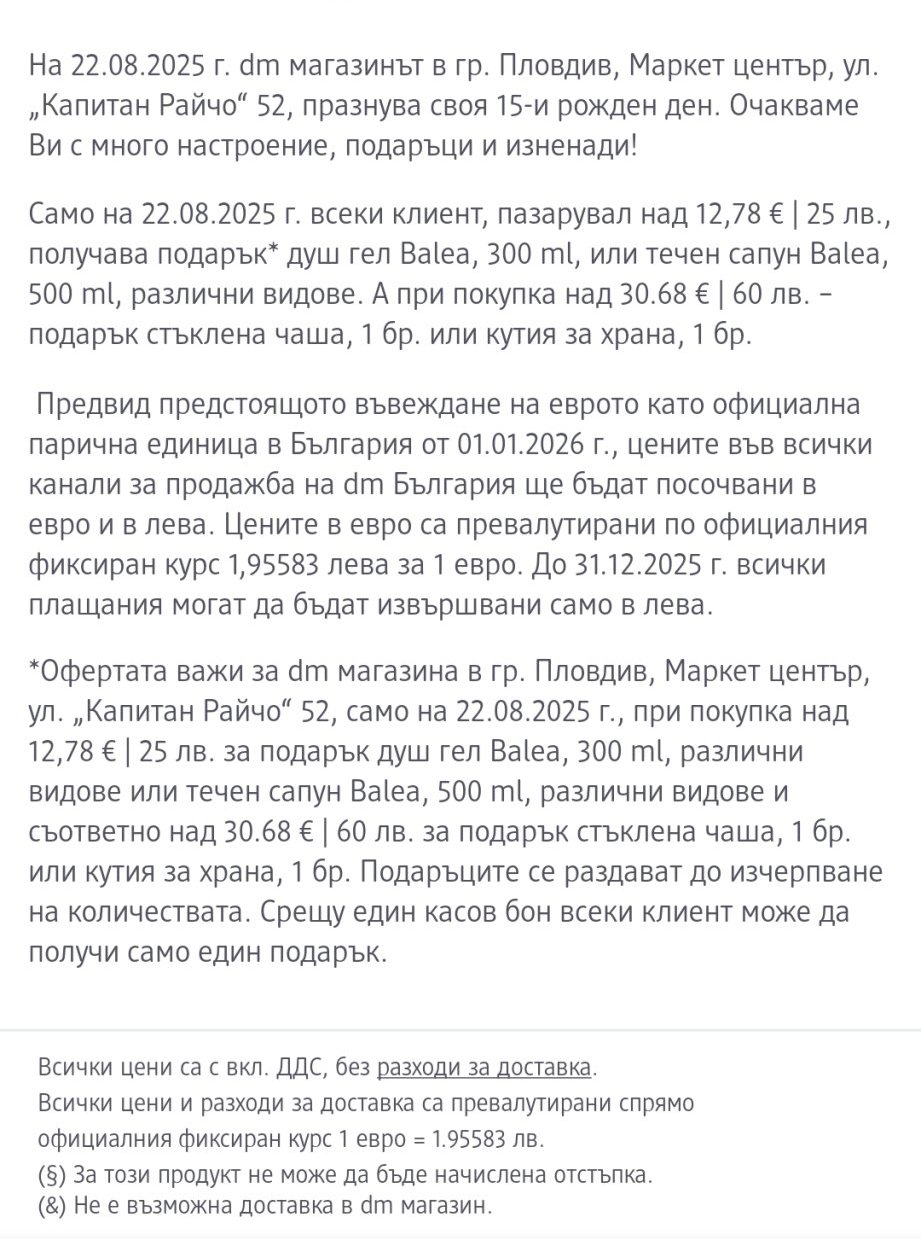 На 22.08.2025 г. dm магазинът в гр. Пловдив, Маркет център, ул. „Капитан Райчо“ 52, празнува своя 15-и рожден ден. Очакваме Ви с много настроение, подаръци и изненади!

Само на 22.08.2025 г. всеки клиент, пазарувал над 12,78 € | 25 лв., получава подарък* душ гел Balea, 300 ml, или течен сапун Balea, 500 ml, различни видове. А при покупка над 30.68 € | 60 лв. – подарък стъклена чаша, 1 бр. или кутия за храна, 1 бр.

Предвид предстоящото въвеждане на еврото като официална парична единица в България от 01.01.2026 г., цените във всички канали за продажба на dm България ще бъдат посочвани в евро и в лева. Цените в евро са превалутирани по официалния фиксиран курс 1,95583 лева за 1 евро. До 31.12.2025 г. всички плащания могат да бъдат извършвани само в лева.

*Офертата важи за dm магазина в гр. Пловдив, Маркет център, ул. „Капитан Райчо“ 52, само на 22.08.2025 г., при покупка над 12,78 € | 25 лв. за подарък душ гел Balea, 300 ml, различни видове или течен сапун Balea, 500 ml, различни видове и съответно над 30.68 € | 60 лв. за подарък стъклена чаша, 1 бр. или кутия за храна, 1 бр. Подаръците се раздават до изчерпване на количествата. Срещу един касов бон всеки клиент може да получи само един подарък.

Всички цени са с вкл. ДДС, без разходи за доставка.
Всички цени и разходи за доставка са превалутирани спрямо официалния фиксиран курс 1 евро = 1.95583 лв.
(§) За този продукт не може да бъде начислена отстъпка.
(&) Не е възможна доставка в dm магазин.